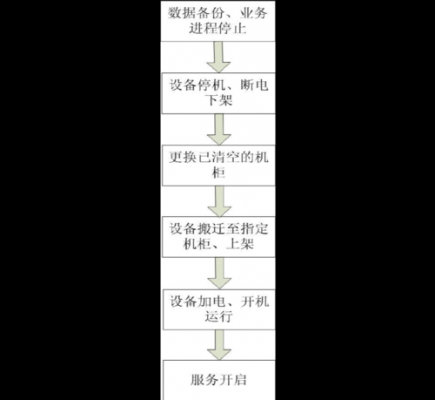 数据备份、业务进程停止

设备停机、断电下架

更换已清空的机柜

设备搬迁至指定机柜、上架

设备加电、开机运行

服务开启